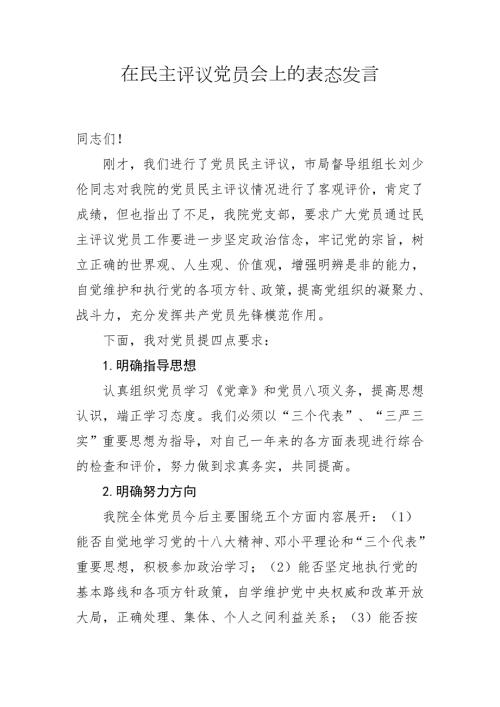 在民主评议党员会上的表态发言

同志们！

刚才，我们进行了党员民主评议，市局督导组组长刘少伦同志对我院的党员民主评议情况进行了客观评价，肯定了成绩，但也指出了不足，我院党支部，要求广大党员通过民主评议党员工作要进一步坚定政治信念，牢记党的宗旨，树立正确的世界观、人生观、价值观，增强明辨是非的能力，自觉维护和执行党的各项方针、政策，提高党组织的凝聚力、战斗力，充分发挥共产党员先锋模范作用。

下面，我对党员提四点要求：

1.明确指导思想

认真组织党员学习《党章》和党员八项义务，提高思想认识，端正学习态度。我们必须以“三个代表”、“三严三实”重要思想为指导，对自己一年来的各方面表现进行综合的检查和评价，努力做到求真务实，共同提高。

2.明确努力方向

我院全体党员今后主要围绕五个方面内容展开：（1）能否自觉地学习党的十八大精神、邓小平理论和“三个代表”重要思想，积极参加政治学习；（2）能否坚定地执行党的基本路线和各项方针政策，自学维护党中央权威和改革开放大局，正确处理、集体、个人之间利益关系；（3）能否按